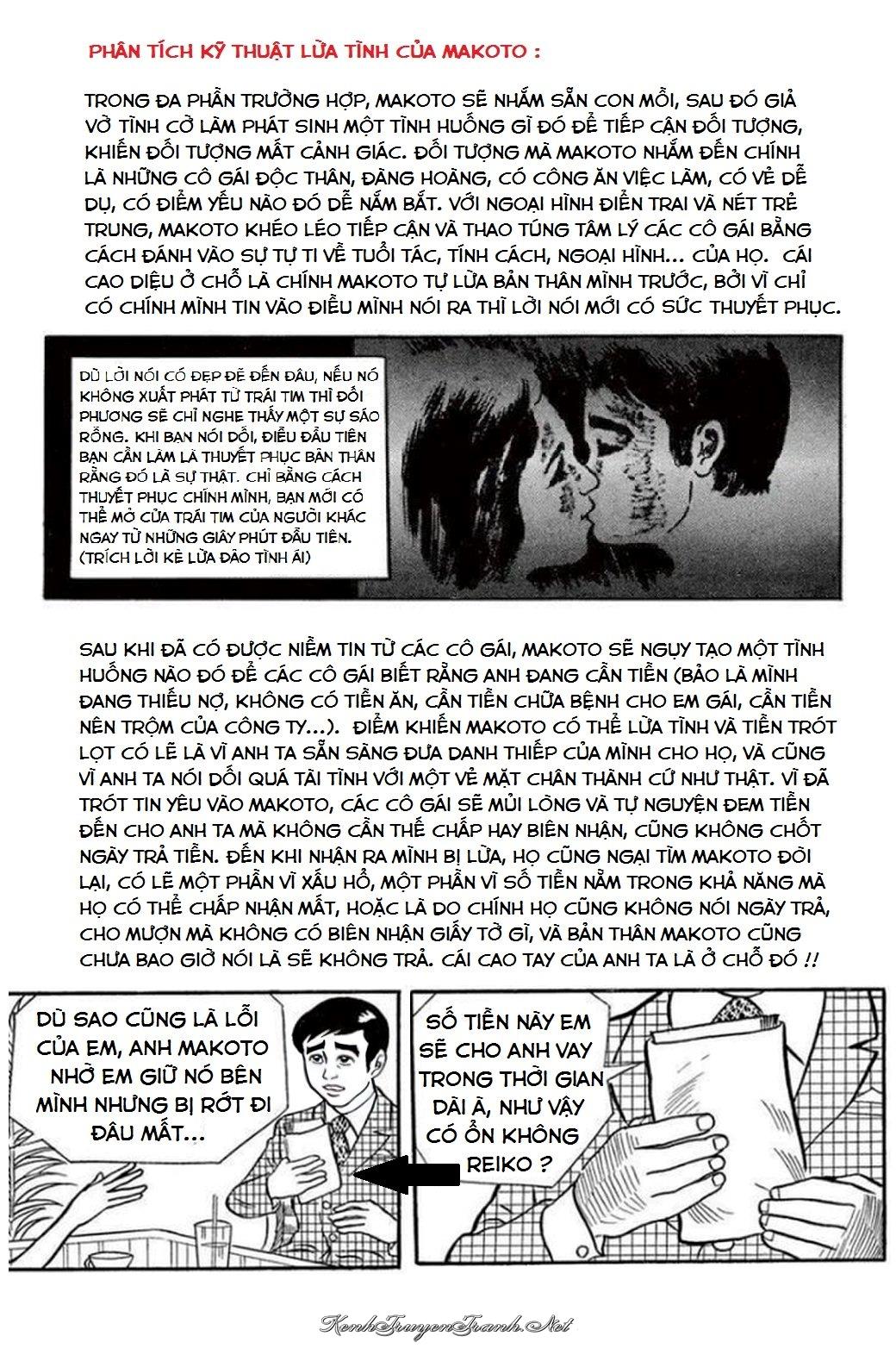 PHÂN TÍCH KỸ THUẬT LỪA TÌNH CỦA MAKOTO :

TRONG ĐA PHẦN TRƯỜNG HỢP, MAKOTO SẼ NHẮM SẴN CON MỒI, SAU ĐÓ GIẢ VỜ TÌNH CỜ LÀM PHÁT SINH MỘT TÌNH HUỐNG GÌ ĐÓ ĐỂ TIẾP CẬN ĐỐI TƯỢNG, KHIẾN ĐỐI TƯỢNG MẤT CẢNH GIÁC. ĐỐI TƯỢNG MÀ MAKOTO NHẮM ĐẾN CHÍNH LÀ NHỮNG CÔ GÁI ĐỘC THÂN, ĐÀNG HOÀNG, CÓ CÔNG ĂN VIỆC LÀM, CÓ VẺ DỄ DỤ, CÓ ĐIỂM YẾU NÀO ĐÓ DỄ NẮM BẮT. VỚI NGOẠI HÌNH ĐIỂN TRAI VÀ NÉT TRẺ TRUNG, MAKOTO KHÉO LÉO TIẾP CẬN VÀ THAO TÚNG TÂM LÝ CÁC CÔ GÁI BẰNG CÁCH ĐÁNH VÀO SỰ TỰ TI VỀ TUỔI TÁC, TÍNH CÁCH, NGOẠI HÌNH... CỦA HỌ. CÁI CAO DIỆU Ở CHỖ LÀ CHÍNH MAKOTO TỰ LỪA BẢN THÂN MÌNH TRƯỚC, BỞI VÌ CHỈ CÓ CHÍNH MÌNH TIN VÀO ĐIỀU MÌNH NÓI RA THÌ LỜI NÓI MỚI CÓ SỨC THUYẾT PHỤC.

DÙ LỜI NÓI CÓ ĐẸP ĐẼ ĐẾN ĐÂU, NẾU NÓ KHÔNG XUẤT PHÁT TỪ TRÁI TIM THÌ ĐỐI PHƯƠNG SẼ CHỈ NGHE THẤY MỘT SỰ SÁO RỖNG. KHI BẠN NÓI DỐI, ĐIỀU ĐẦU TIÊN BẠN CẦN LÀM LÀ THUYẾT PHỤC BẢN THÂN RẰNG ĐÓ LÀ SỰ THẬT. CHỈ BẰNG CÁCH THUYẾT PHỤC CHÍNH MÌNH, BẠN MỚI CÓ THỂ MỞ CỬA TRÁI TIM CỦA NGƯỜI KHÁC NGAY TỪ NHỮNG GIÂY PHÚT ĐẦU TIÊN. (TRÍCH LỜI KẺ LỪA ĐẢO TÌNH ÁI)

SAU KHI ĐÃ CÓ ĐƯỢC NIỀM TIN TỪ CÁC CÔ GÁI, MAKOTO SẼ NGỤY TẠO MỘT TÌNH HUỐNG NÀO ĐÓ ĐỂ CÁC CÔ GÁI BIẾT RẰNG ANH ĐANG CẦN TIỀN (BẢO LÀ MÌNH ĐANG THIẾU NỢ, KHÔNG CÓ TIỀN ĂN, CẦN TIỀN CHỮA BỆNH CHO EM GÁI, CẦN TIỀN NÊN TRỘM CỦA CÔNG TY...). ĐIỂM KHIẾN MAKOTO CÓ THỂ LỪA TÌNH VÀ TIỀN TRÓT LỌT CÓ LẼ LÀ VÌ ANH TA SẴN SÀNG ĐƯA DANH THIẾP CỦA MÌNH CHO HỌ, VÀ CŨNG VÌ ANH TA NÓI DỐI QUÁ TÀI TÌNH VỚI MỘT VẺ MẶT CHÂN THÀNH CỨ NHƯ THẬT. VÌ ĐÃ TRÓT TIN YÊU VÀO MAKOTO, CÁC CÔ GÁI SẼ MỦI LÒNG VÀ TỰ NGUYỆN ĐEM TIỀN ĐẾN CHO ANH TA MÀ KHÔNG CẦN THẾ CHẤP HAY BIÊN NHẬN, CŨNG KHÔNG CHỐT NGÀY TRẢ TIỀN. ĐẾN KHI NHẬN RA MÌNH BỊ LỪA, HỌ CŨNG NGẠI TÌM MAKOTO ĐÒI LẠI, CÓ LẼ MỘT PHẦN VÌ XẤU HỔ, MỘT PHẦN VÌ SỐ TIỀN NẰM TRONG KHẢ NĂNG MÀ HỌ CÓ THỂ CHẤP NHẬN MẤT, HOẶC LÀ DO CHÍNH HỌ CŨNG KHÔNG NÓI NGÀY TRẢ, CHO MƯỢN MÀ KHÔNG CÓ BIÊN NHẬN GIẤY TỜ GÌ, VÀ BẢN THÂN MAKOTO CŨNG CHƯA BAO GIỜ NÓI LÀ SẼ KHÔNG TRẢ. CÁI CAO TAY CỦA ANH TA LÀ Ở CHỖ ĐÓ !!

DÙ SAO CŨNG LÀ LỖI CỦA EM, ANH MAKOTO NHỜ EM GIỮ NÓ BÊN MÌNH NHƯNG BỊ RỚT ĐI ĐÂU MẤT...

SỐ TIỀN NÀY EM SẼ CHO ANH VAY TRONG THỜI GIAN DÀI À, NHƯ VẬY CÓ ỔN KHÔNG REIKO ?

KenhTruyenTranh.Net